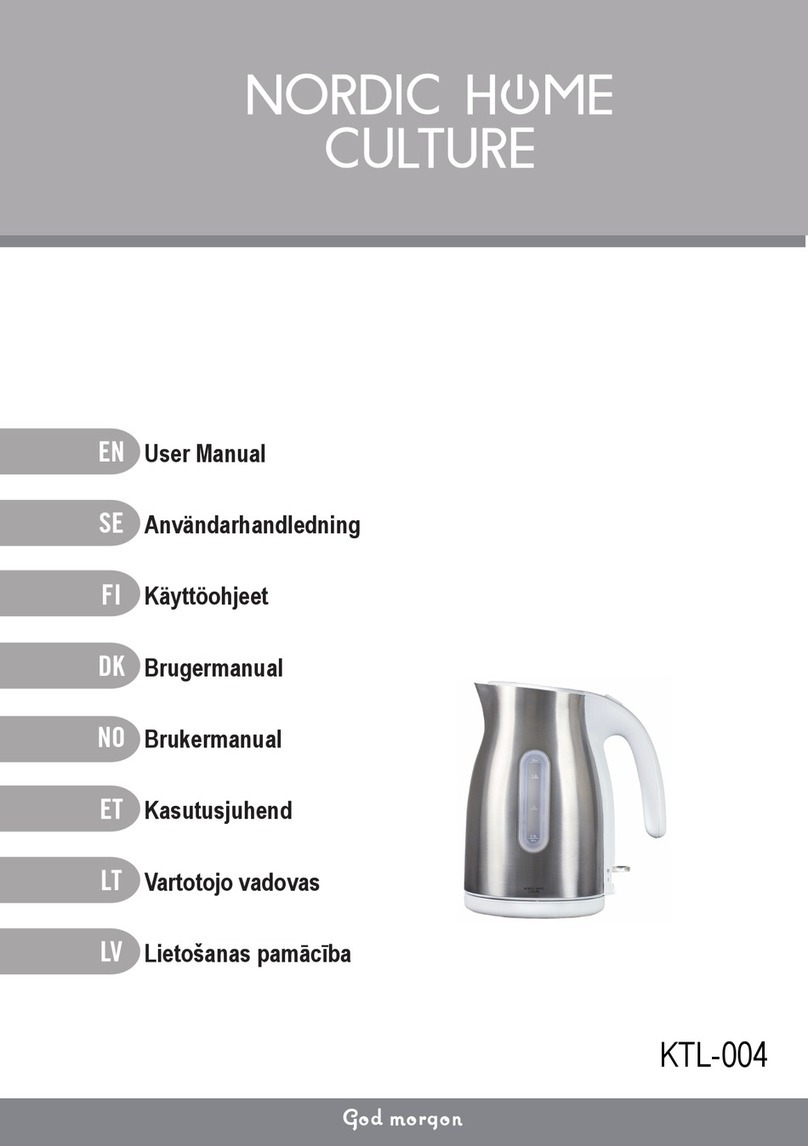 NORDIC HOME CULTURE

EN User Manual

SE Användarhandledning

FI Käyttöohjeet

DK Brugermanual

NO Brukermanual

ET Kasutusjuhend

LT Vartotojo vadovas

LV Lietošanas pamācība

KTL-004

God morgon